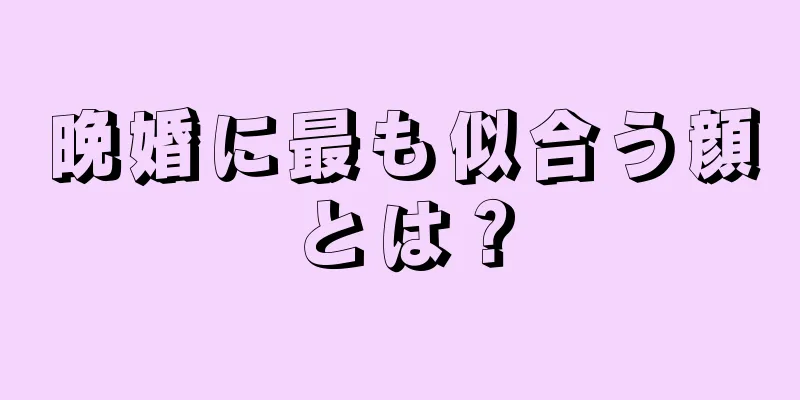 晩婚に最も似合う顔とは？